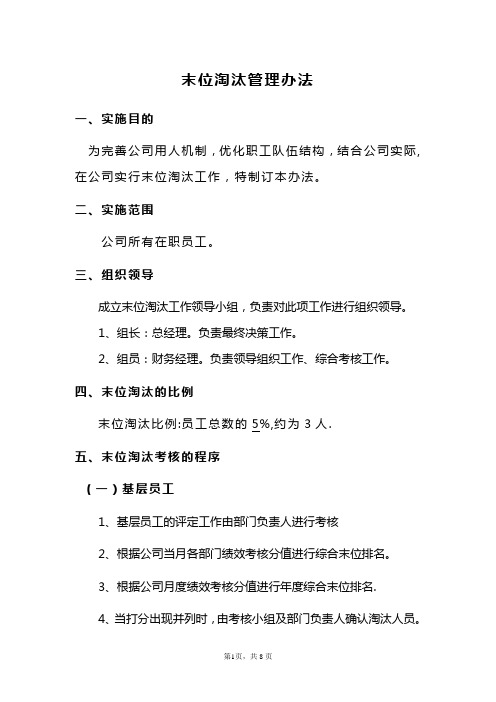 末位淘汰管理办法

一、实施目的

为完善公司用人机制，优化职工队伍结构，结合公司实际，在公司实行末位淘汰工作，特制订本办法。

二、实施范围

公司所有在职员工。

三、组织领导

成立末位淘汰工作领导小组，负责对此项工作进行组织领导。

1、组长：总经理。负责最终决策工作。

2、组员：财务经理。负责领导组织工作、综合考核工作。

四、末位淘汰的比例

末位淘汰比例:员工总数的 5%,约为 3 人.

五、末位淘汰考核的程序

（一）基层员工

1、基层员工的评定工作由部门负责人进行考核

2、根据公司当月各部门绩效考核分值进行综合末位排名。

3、根据公司月度绩效考核分值进行年度综合末位排名.

4、当打分出现并列时，由考核小组及部门负责人确认淘汰人员。

第1页，共8页